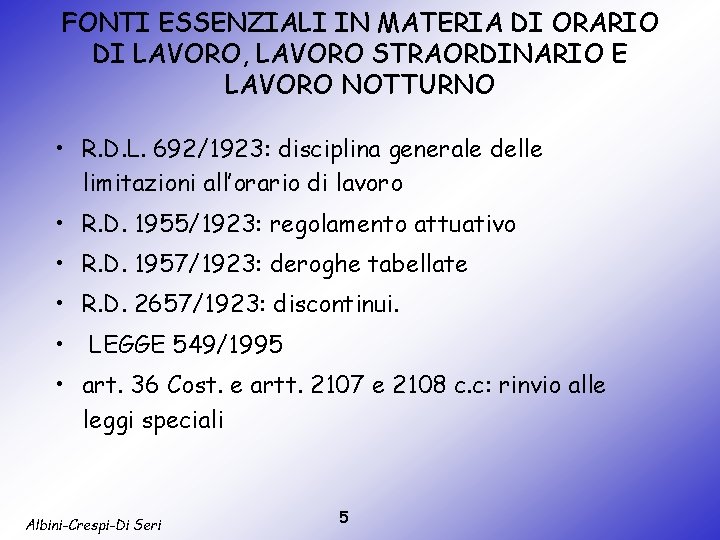 FONTI ESSENZIALI IN MATERIA DI ORARIO DI LAVORO, LAVORO STRAORDINARIO E LAVORO NOTTURNO

• R.D.L. 692/1923: disciplina generale delle limitazioni all'orario di lavoro
• R.D. 1955/1923: regolamento attuativo
• R.D. 1957/1923: deroghe tabellate
• R.D. 2657/1923: discontinui.
• LEGGE 549/1995
• art. 36 Cost. e artt. 2107 e 2108 c.c: rinvio alle leggi speciali

Albini-Crespi-Di Seri

5